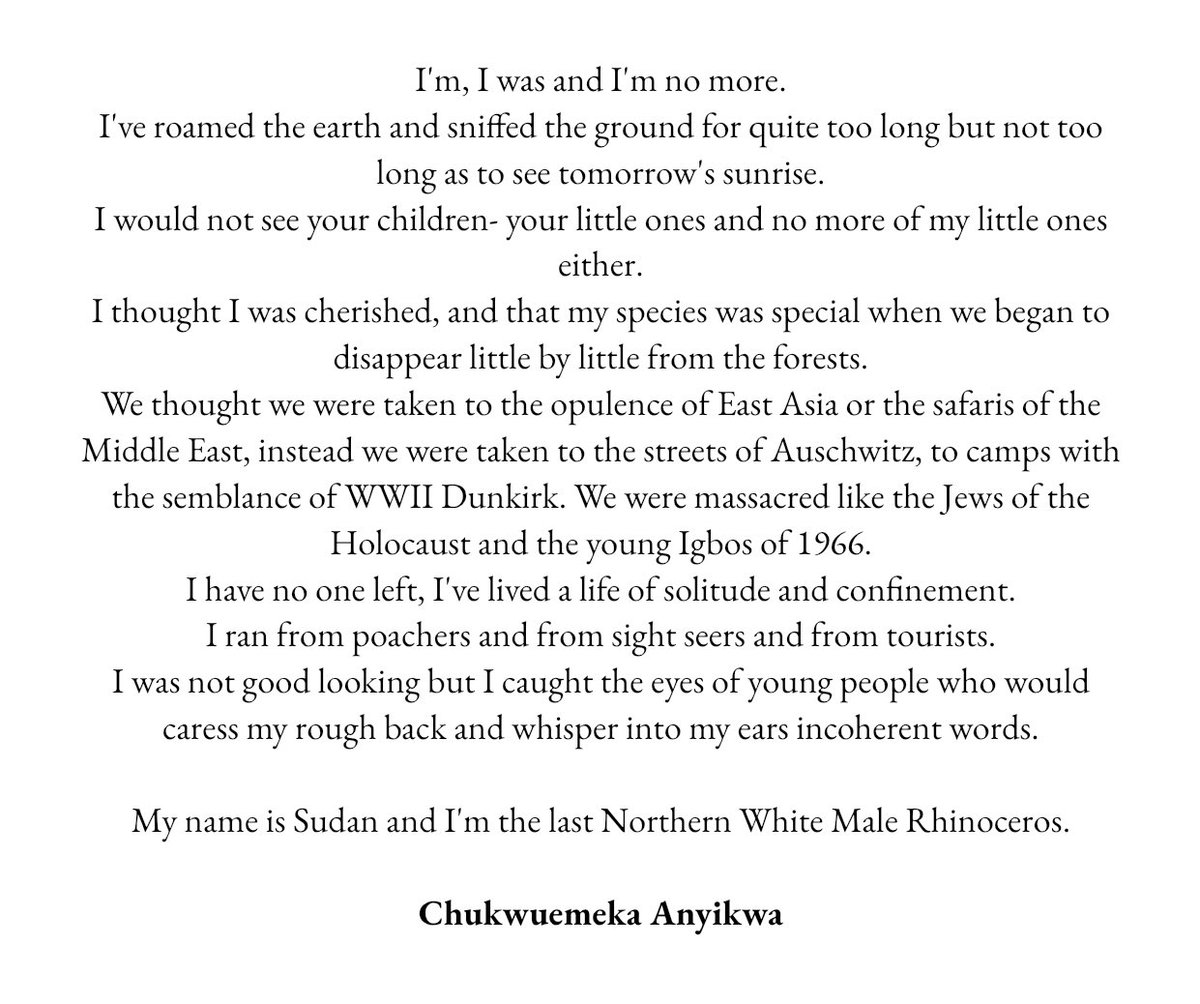 I'm, I was and I'm no more.
I've roamed the earth and sniffed the ground for quite too long but not too long as to see tomorrow's sunrise.
I would not see your children- your little ones and no more of my little ones either.
I thought I was cherished, and that my species was special when we began to disappear little by little from the forests.
We thought we were taken to the opulence of East Asia or the safaris of the Middle East, instead we were taken to the streets of Auschwitz, to camps with the semblance of WWII Dunkirk. We were massacred like the Jews of the Holocaust and the young Igbos of 1966.
I have no one left, I've lived a life of solitude and confinement.
I ran from poachers and from sight seers and from tourists.
I was not good looking but I caught the eyes of young people who would caress my rough back and whisper into my ears incoherent words.

My name is Sudan and I'm the last Northern White Male Rhinoceros.

Chukwuemeka Anyikwa